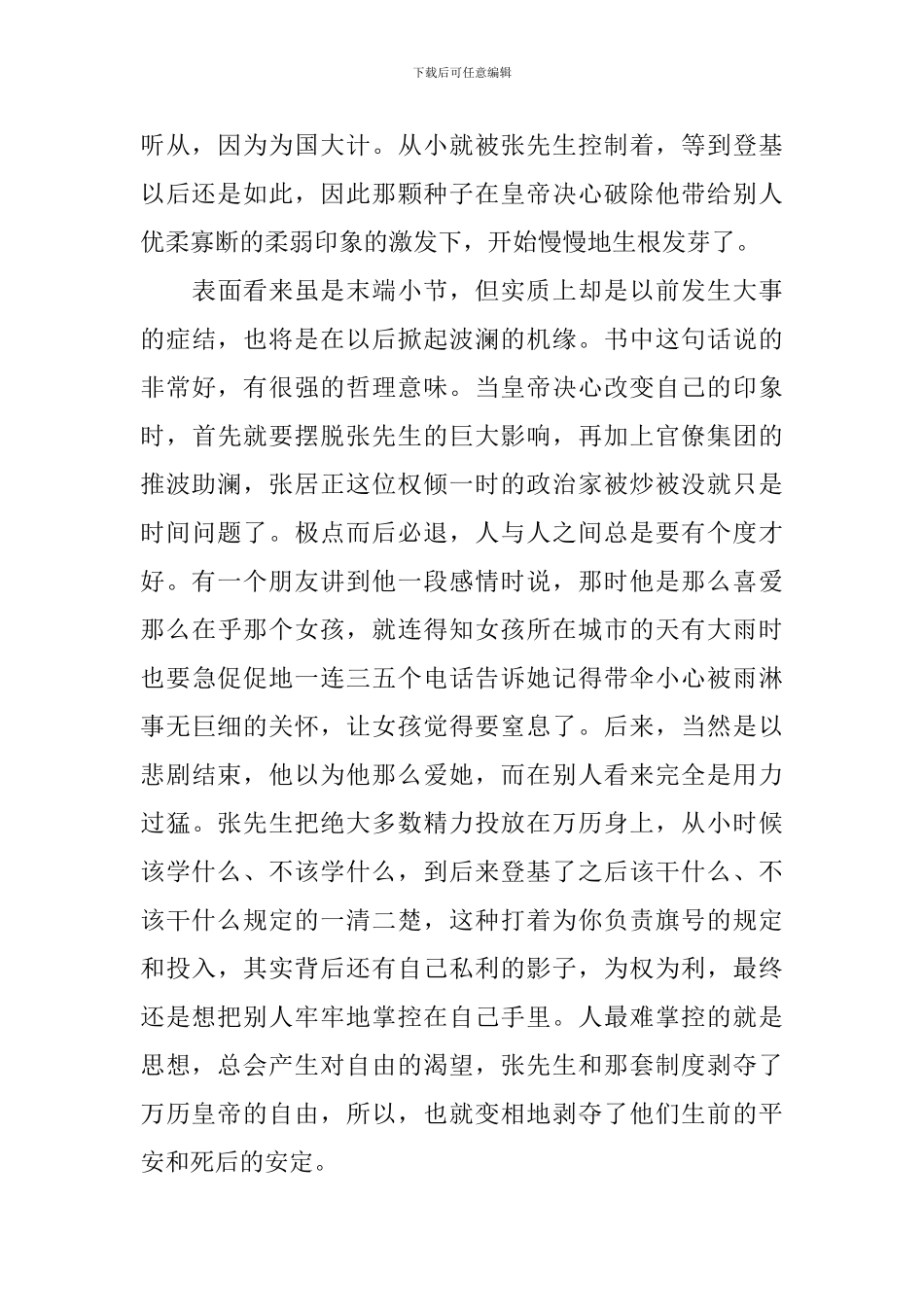 下载后可任意编辑

听从，因为为国大计。从小就被张先生控制着，等到登基以后还是如此，因此那颗种子在皇帝决心破除他带给别人优柔寡断的柔弱印象的激发下，开始慢慢地生根发芽了。

表面看来虽是末端小节，但实质上却是以前发生大事的症结，也将是在以后掀起波澜的机缘。书中这句话说的非常好，有很强的哲理意味。当皇帝决心改变自己的印象时，首先就要摆脱张先生的巨大影响，再加上官僚集团的推波助澜，张居正这位权倾一时的政治家被炒被没就只是时间问题了。极点而后必退，人与人之间总是要有个度才好。有一个朋友讲到他一段感情时说，那时他是那么喜爱那么在乎那个女孩，就连得知女孩所在城市的天有大雨时也要急促促地一连三五个电话告诉她记得带伞小心被雨淋事无巨细的关怀，让女孩觉得要窒息了。后来，当然是以悲剧结束，他以为他那么爱她，而在别人看来完全是用力过猛。张先生把绝大多数精力投放在万历身上，从小时候该学什么、不该学什么，到后来登基了之后该干什么、不该干什么规定的一清二楚，这种打着为你负责旗号的规定和投入，其实背后还有自己私利的影子，为权为利，最终还是想把别人牢牢地掌控在自己手里。人最难掌控的就是思想，总会产生对自由的渴望，张先生和那套制度剥夺了万历皇帝的自由，所以，也就变相地剥夺了他们生前的平安和死后的安定。